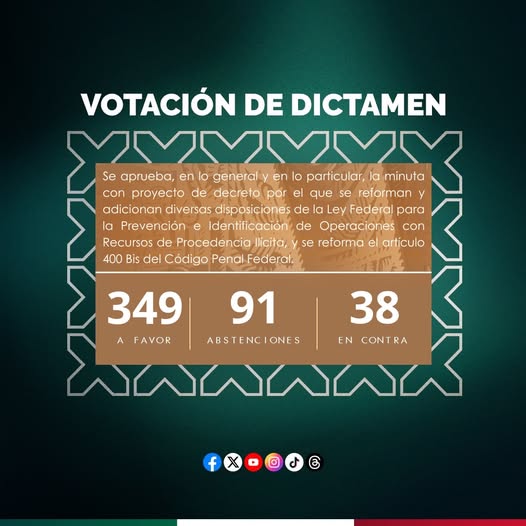 VOTACIÓN DE DICTAMEN

Se aprueba, en lo general y en lo particular, la minuta con proyecto de decreto por el que se reforman y adicionan diversas disposiciones de la Ley Federal para la Prevención e Identificación de Operaciones con Recursos de Procedencia Ilícita, y se reforma el artículo 400 Bis del Código Penal Federal.

349
A FAVOR

91
ABSTENCIONES

38
EN CONTRA